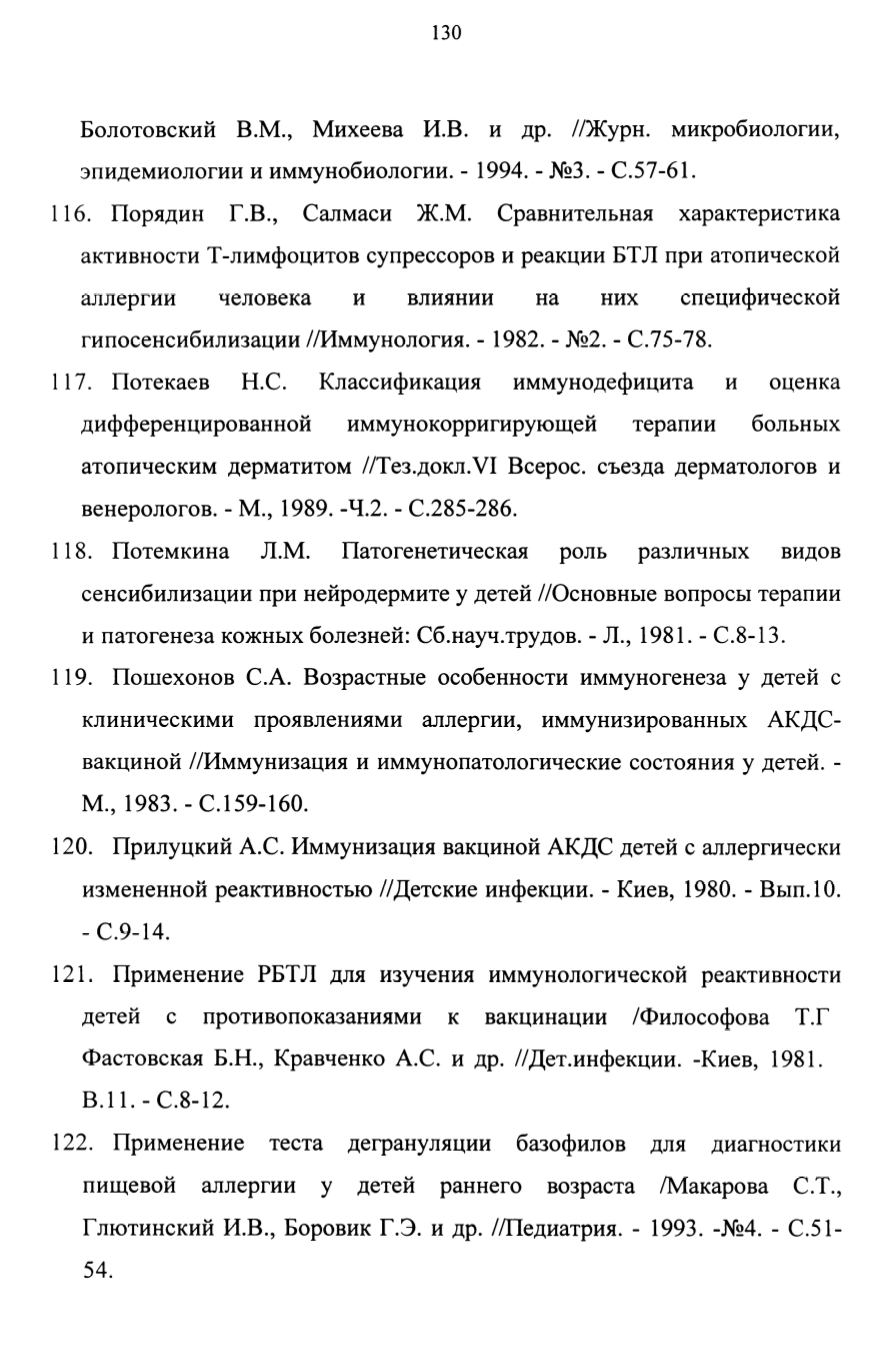 130

Болотовский В.М., Михеева И.В. и др. //Журн. микробиологии, эпидемиологии и иммунобиологии. - 1994. - №3. - С.57-61.

116. Порядин Г.В., Салмаси Ж.М. Сравнительная характеристика активности Т-лимфоцитов супрессоров и реакции БТЛ при атопической аллергии человека и влиянии на них специфической гипосенсибилизации //Иммунология. - 1982. - №2. - С.75-78.

117. Потекаев Н.С. Классификация иммунодефицита и оценка дифференцированной иммунокорригирующей терапии больных атопическим дерматитом //Тез.докл.VI Всерос. съезда дерматологов и венерологов. - М., 1989. -Ч.2. - С.285-286.

118. Потемкина Л.М. Патогенетическая роль различных видов сенсибилизации при нейродермите у детей //Основные вопросы терапии и патогенеза кожных болезней: Сб.науч.трудов. - Л., 1981. - С.8-13.

119. Пошехонов С.А. Возрастные особенности иммуногенеза у детей с клиническими проявлениями аллергии, иммунизированных АКДС-вакциной //Иммунизация и иммунопатологические состояния у детей. - М., 1983. - С.159-160.

120. Прилуцкий А.С. Иммунизация вакциной АКДС детей с аллергически измененной реактивностью //Детские инфекции. - Киев, 1980. - Вып.10. - С.9-14.

121. Применение РБТЛ для изучения иммунологической реактивности детей с противопоказаниями к вакцинации /Философова Т.Г Фастовская Б.Н., Кравченко А.С. и др. //Дет.инфекции. -Киев, 1981. В.11. - С.8-12.

122. Применение теста дегрануляции базофилов для диагностики пищевой аллергии у детей раннего возраста /Макарова С.Т., Глютинский И.В., Боровик Г.Э. и др. //Педиатрия. - 1993. -№4. - С.51-54.